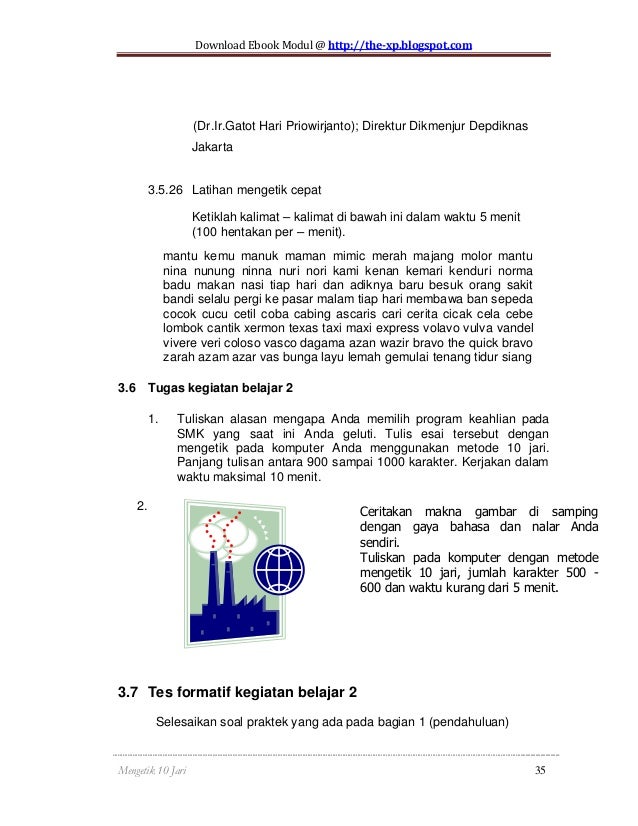 Download Ebook Modul @ http://the-xp.blogspot.com

(Dr.Ir.Gatot Hari Priowirjanto); Direktur Dikmenjur Depdiknas Jakarta

3.5.26 Latihan mengetik cepat

Ketiklah kalimat – kalimat di bawah ini dalam waktu 5 menit (100 hentakan per – menit).

mantu kemu manuk maman mimic merah majang molor mantu nina nunung ninna nuri nori kami kenan kemari kenduri norma badu makan nasi tiap hari dan adiknya baru besuk orang sakit bandi selalu pergi ke pasar malam tiap hari membawa ban sepeda cocok cucu cetil coba cabing ascaris cari cerita cicak cela cebe lombok cantik xermon texas taxi maxi express volavo vulva vandel vivere veri coloso vasco dagama azan wazir bravo the quick bravo zarah azam azar vas bunga layu lemah gemulai tenang tidur siang

3.6 Tugas kegiatan belajar 2

1. Tuliskan alasan mengapa Anda memilih program keahlian pada SMK yang saat ini Anda geluti. Tulis esai tersebut dengan mengetik pada komputer Anda menggunakan metode 10 jari. Panjang tulisan antara 900 sampai 1000 karakter. Kerjakan dalam waktu maksimal 10 menit.

2. Ceritakan makna gambar di samping dengan gaya bahasa dan nalar Anda sendiri.
Tuliskan pada komputer dengan metode mengetik 10 jari, jumlah karakter 500 - 600 dan waktu kurang dari 5 menit.

3.7 Tes formatif kegiatan belajar 2

Selesaikan soal praktek yang ada pada bagian 1 (pendahuluan)

Mengetik 10 Jari 35